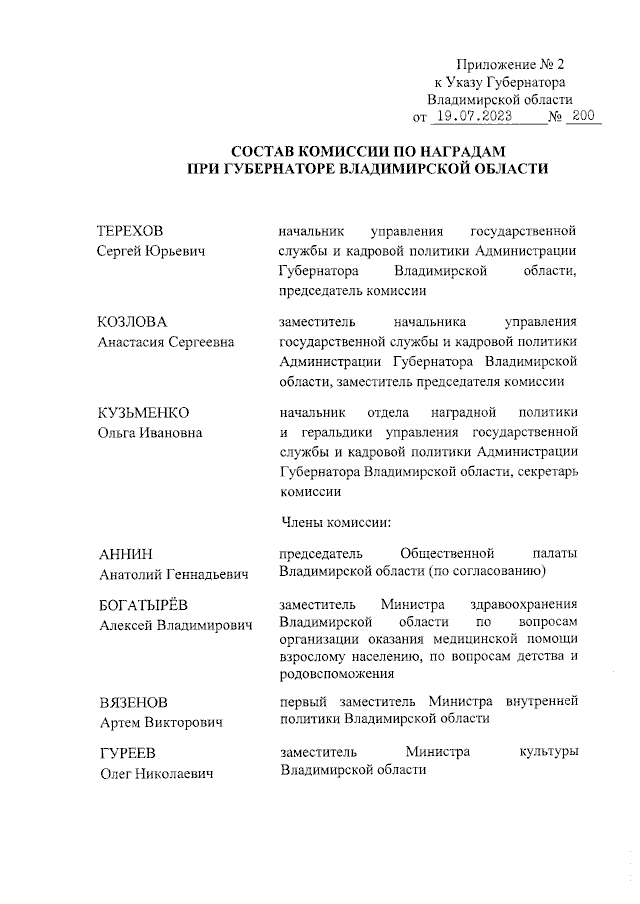 Приложение № 2
к Указу Губернатора
Владимирской области
от 19.07.2023 № 200

СОСТАВ КОМИССИИ ПО НАГРАДАМ
ПРИ ГУБЕРНАТОРЕ ВЛАДИМИРСКОЙ ОБЛАСТИ

ТЕРЕХОВ
Сергей Юрьевич

начальник управления государственной службы и кадровой политики Администрации Губернатора Владимирской области, председатель комиссии

КОЗЛОВА
Анастасия Сергеевна

заместитель начальника управления государственной службы и кадровой политики Администрации Губернатора Владимирской области, заместитель председателя комиссии

КУЗЬМЕНКО
Ольга Ивановна

начальник отдела наградной политики и геральдики управления государственной службы и кадровой политики Администрации Губернатора Владимирской области, секретарь комиссии

Члены комиссии:

АННИН
Анатолий Геннадьевич

председатель Общественной палаты Владимирской области (по согласованию)

БОГАТЫРЁВ
Алексей Владимирович

заместитель Министра здравоохранения Владимирской области по вопросам организации оказания медицинской помощи взрослому населению, по вопросам детства и родовспоможения

ВЯЗЕНОВ
Артем Викторович

первый заместитель Министра внутренней политики Владимирской области

ГУРЕЕВ
Олег Николаевич

заместитель Министра культуры Владимирской области